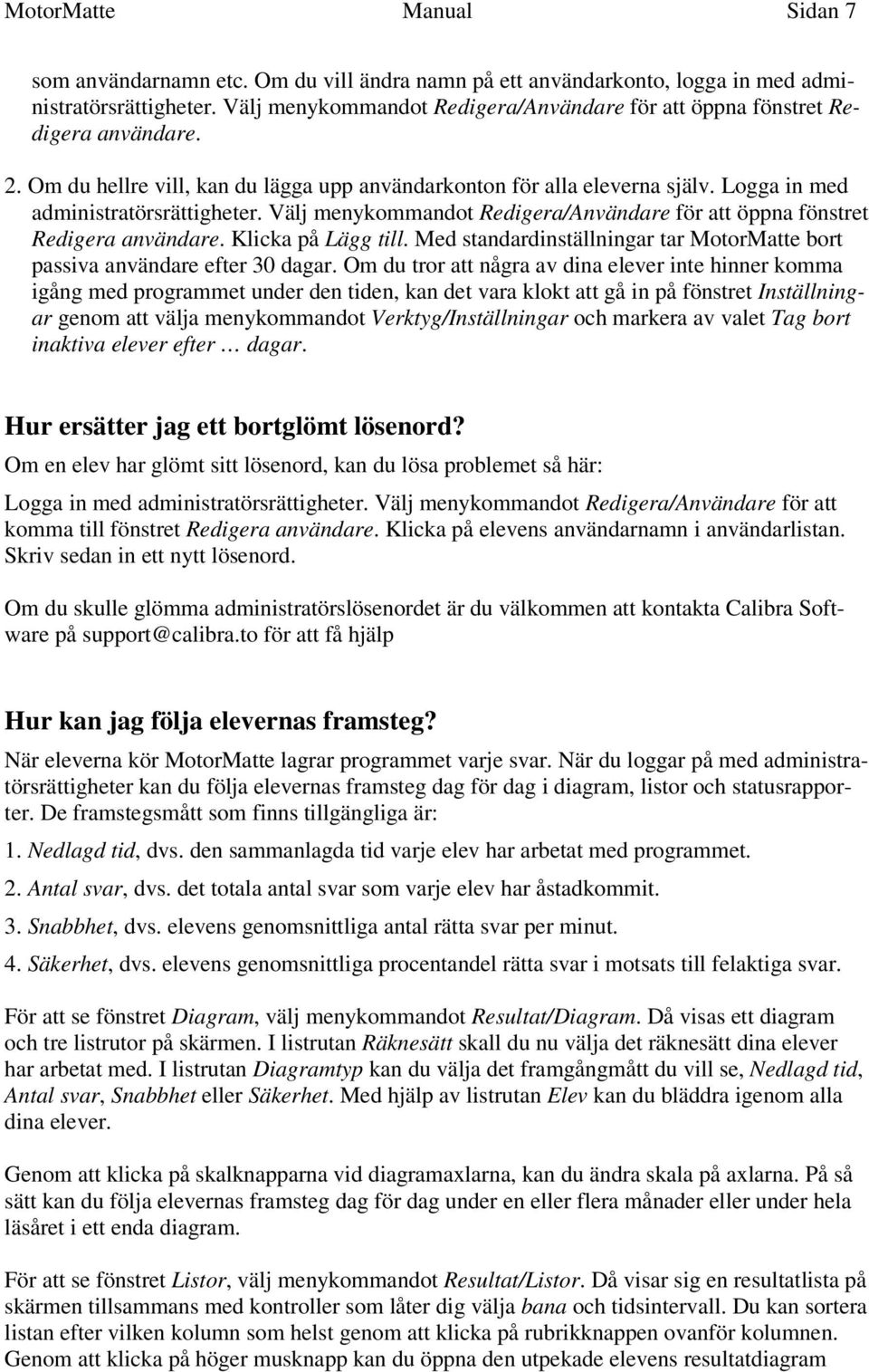 MotorMatte Manual Sidan 7

som användarnamn etc. Om du vill ändra namn på ett användarkonto, logga in med administratörsrättigheter. Välj menykommandot Redigera/Användare för att öppna fönstret Redigera användare.

2. Om du hellre vill, kan du lägga upp användarkonton för alla eleverna själv. Logga in med administratörsrättigheter. Välj menykommandot Redigera/Användare för att öppna fönstret Redigera användare. Klicka på Lägg till. Med standardinställningar tar MotorMatte bort passiva användare efter 30 dagar. Om du tror att några av dina elever inte hinner komma igång med programmet under den tiden, kan det vara klokt att gå in på fönstret Inställningar genom att välja menykommandot Verktyg/Inställningar och markera av valet Tag bort inaktiva elever efter … dagar.

Hur ersätter jag ett bortglömt lösenord?

Om en elev har glömt sitt lösenord, kan du lösa problemet så här:

Logga in med administratörsrättigheter. Välj menykommandot Redigera/Användare för att komma till fönstret Redigera användare. Klicka på elevens användarnamn i användarlistan. Skriv sedan in ett nytt lösenord.

Om du skulle glömma administratörslösenordet är du välkommen att kontakta Calibra Software på support@calibra.to för att få hjälp

Hur kan jag följa elevernas framsteg?

När eleverna kör MotorMatte lagrar programmet varje svar. När du loggar på med administratörsrättigheter kan du följa elevernas framsteg dag för dag i diagram, listor och statusrapporter. De framstegsmått som finns tillgängliga är:

1. Nedlagd tid, dvs. den sammanlagda tid varje elev har arbetat med programmet.

2. Antal svar, dvs. det totala antal svar som varje elev har åstadkommit.

3. Snabbhet, dvs. elevens genomsnittliga antal rätta svar per minut.

4. Säkerhet, dvs. elevens genomsnittliga procentandel rätta svar i motsats till felaktiga svar.

För att se fönstret Diagram, välj menykommandot Resultat/Diagram. Då visas ett diagram och tre listrutor på skärmen. I listrutan Räknesätt skall du nu välja det räknesätt dina elever har arbetat med. I listrutan Diagramtyp kan du välja det framgångmått du vill se, Nedlagd tid, Antal svar, Snabbhet eller Säkerhet. Med hjälp av listrutan Elev kan du bläddra igenom alla dina elever.

Genom att klicka på skalknapparna vid diagramaxlarna, kan du ändra skala på axlarna. På så sätt kan du följa elevernas framsteg dag för dag under en eller flera månader eller under hela läsåret i ett enda diagram.

För att se fönstret Listor, välj menykommandot Resultat/Listor. Då visar sig en resultatlista på skärmen tillsammans med kontroller som låter dig välja bana och tidsintervall. Du kan sortera listan efter vilken kolumn som helst genom att klicka på rubrikknappen ovanför kolumnen. Genom att klicka på höger musknapp kan du öppna den utpekade elevens resultatdiagram